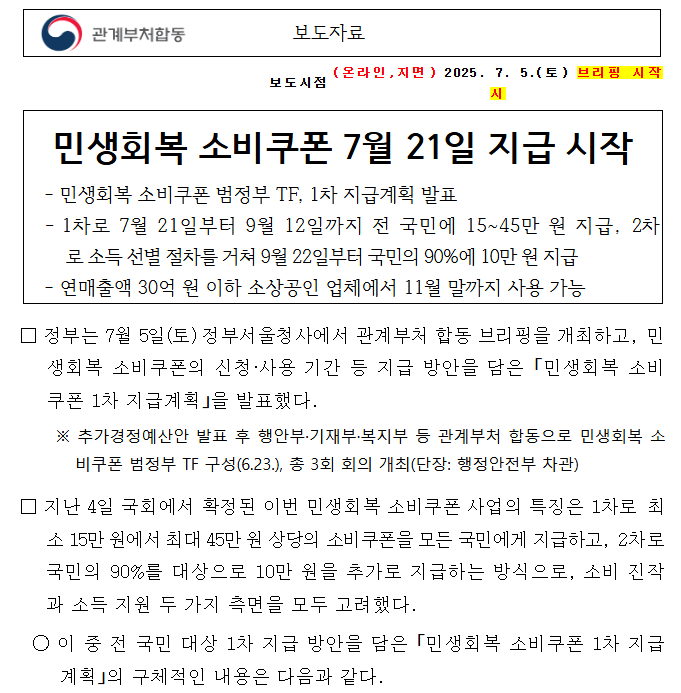 관계부처합동

보도자료

보도시점 (온라인,지면) 2025. 7. 5.(토) 브리핑 시작 시

민생회복 소비쿠폰 7월 21일 지급 시작

- 민생회복 소비쿠폰 범정부 TF, 1차 지급계획 발표
- 1차로 7월 21일부터 9월 12일까지 전 국민에 15~45만 원 지급, 2차로 소득 선별 절차를 거쳐 9월 22일부터 국민의 90%에 10만 원 지급
- 연매출액 30억 원 이하 소상공인 업체에서 11월 말까지 사용 가능

□ 정부는 7월 5일(토) 정부서울청사에서 관계부처 합동 브리핑을 개최하고, 민생회복 소비쿠폰의 신청·사용 기간 등 지급 방안을 담은 「민생회복 소비쿠폰 1차 지급계획」을 발표했다.

※ 추가경정예산안 발표 후 행안부·기재부·복지부 등 관계부처 합동으로 민생회복 소비쿠폰 범정부 TF 구성(6.23.), 총 3회 회의 개최(단장: 행정안전부 차관)

□ 지난 4일 국회에서 확정된 이번 민생회복 소비쿠폰 사업의 특징은 1차로 최소 15만 원에서 최대 45만 원 상당의 소비쿠폰을 모든 국민에게 지급하고, 2차로 국민의 90%를 대상으로 10만 원을 추가로 지급하는 방식으로, 소비 진작과 소득 지원 두 가지 측면을 모두 고려했다.

○ 이 중 전 국민 대상 1차 지급 방안을 담은 「민생회복 소비쿠폰 1차 지급계획」의 구체적인 내용은 다음과 같다.